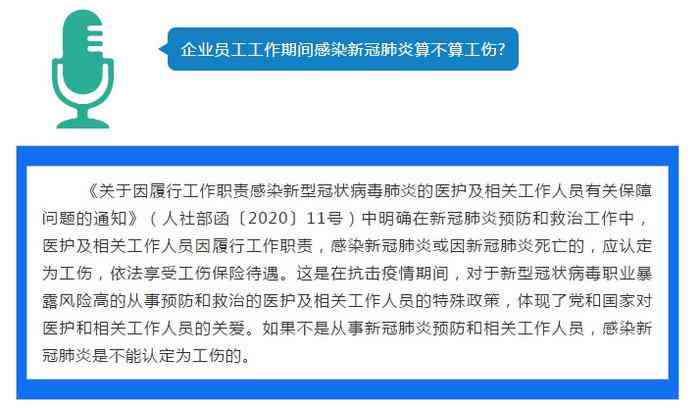 企业员工工作期间感染新冠肺炎算不算工伤?

《关于因履行工作职责感染新型冠状病毒肺炎的医护及相关工作人员有关保障问题的通知》（人社部函〔2020〕11号）中明确在新冠肺炎预防和救治工作中，医护及相关工作人员因履行工作职责，感染新冠肺炎或因新冠肺炎死亡的，应认定为工伤，依法享受工伤保险待遇。这是在抗击疫情期间，对于新型冠状病毒职业暴露风险高的从事预防和救治的医护及相关工作人员的特殊政策，体现了党和国家对医护和相关工作人员的关爱。如果不是从事新冠肺炎预防和相关工作人员，感染新冠肺炎是不能认定为工伤的。